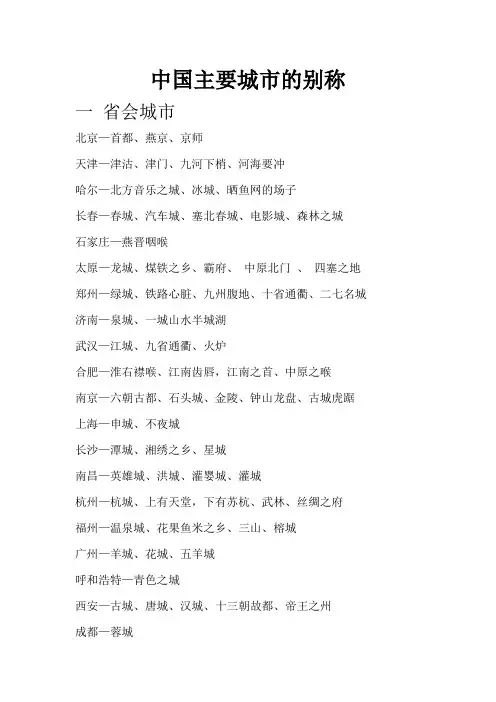 中国主要城市的别称

一 省会城市

北京—首都、燕京、京师

天津—津沽、津门、九河下梢、河海要冲

哈尔—北方音乐之城、冰城、晒鱼网的场子

长春—春城、汽车城、塞北春城、电影城、森林之城

石家庄—燕晋咽喉

太原—龙城、煤铁之乡、霸府、 中原北门 、 四塞之地

郑州—绿城、铁路心脏、九州腹地、十省通衢、二七名城

济南—泉城、一城山水半城湖

武汉—江城、九省通衢、火炉

合肥—淮右襟喉、江南齿唇，江南之首、中原之喉

南京—六朝古都、石头城、金陵、钟山龙盘、古城虎踞

上海—申城、不夜城

长沙—潭城、湘绣之乡、星城

南昌—英雄城、洪城、灌婴城、灌城

杭州—杭城、上有天堂，下有苏杭、武林、丝绸之府

福州—温泉城、花果鱼米之乡、三山、榕城

广州—羊城、花城、五羊城

呼和浩特—青色之城

西安—古城、唐城、汉城、十三朝故都、帝王之州

成都—蓉城